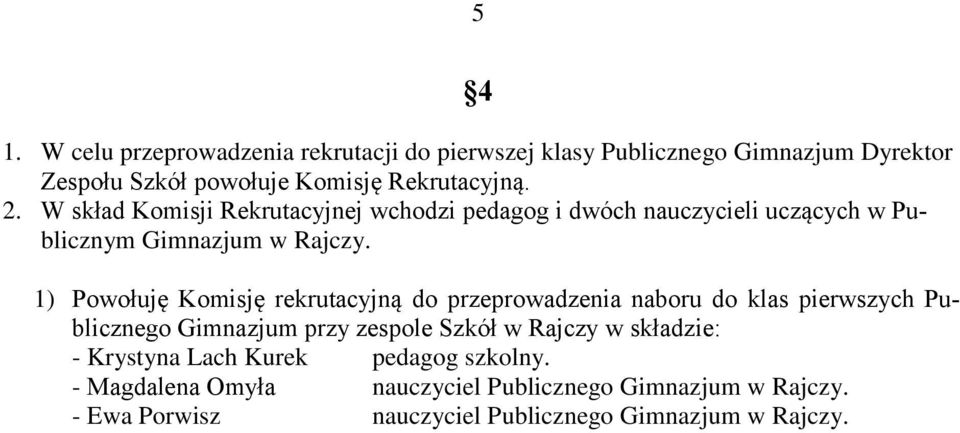 5

§4

1. W celu przeprowadzenia rekrutacji do pierwszej klasy Publicznego Gimnazjum Dyrektor Zespołu Szkół powołuje Komisję Rekrutacyjną.
2. W skład Komisji Rekrutacyjnej wchodzi pedagog i dwóch nauczycieli uczących w Publicznym Gimnazjum w Rajczy.

1) Powołuję Komisję rekrutacyjną do przeprowadzenia naboru do klas pierwszych Publicznego Gimnazjum przy zespole Szkół w Rajczy w składzie:
- Krystyna Lach Kurek pedagog szkolny.
- Magdalena Omyła nauczyciel Publicznego Gimnazjum w Rajczy.
- Ewa Porwisz nauczyciel Publicznego Gimnazjum w Rajczy.